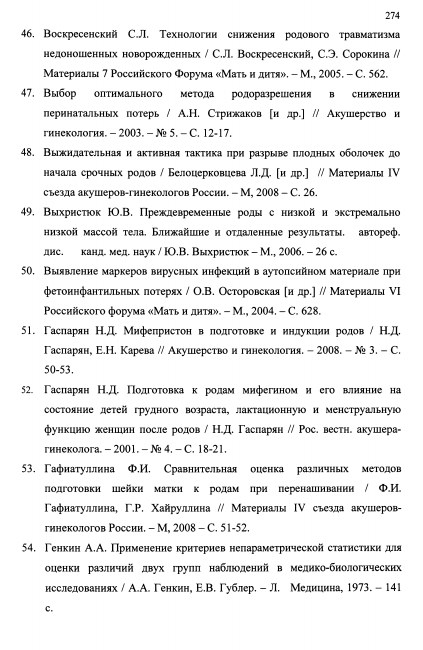 274

46. Воскресенский С.Л. Технологии снижения родового травматизма недоношенных новорожденных / С.Л. Воскресенский, С.Э. Сорокина // Материалы 7 Российского Форума «Мать и дитя». – М., 2005. – С. 562.

47. Выбор оптимального метода родоразрешения в снижении перинатальных потерь / А.Н. Стрижаков [и др.] // Акушерство и гинекология. – 2003. – № 5. – С. 12-17.

48. Выжидательная и активная тактика при разрыве плодных оболочек до начала срочных родов / Белоцерковцева Л.Д. [и др.] // Материалы IV съезда акушеров-гинекологов России. – М, 2008 – С. 26.

49. Выхристюк Ю.В. Преждевременные роды с низкой и экстремально низкой массой тела. Ближайшие и отдаленные результаты. автореф. дис. канд. мед. наук / Ю.В. Выхристюк – М., 2006. – 26 с.

50. Выявление маркеров вирусных инфекций в аутопсийном материале при фетоинфантильных потерях / О.В. Осторовская [и др.] // Материалы VI Российского форума «Мать и дитя». – М., 2004. – С. 628.

51. Гаспарян Н.Д. Мифепристон в подготовке и индукции родов / Н.Д. Гаспарян, Е.Н. Карева // Акушерство и гинекология. – 2008. – № 3. – С. 50-53.

52. Гаспарян Н.Д. Подготовка к родам мифегином и его влияние на состояние детей грудного возраста, лактационную и менструальную функцию женщин после родов / Н.Д. Гаспарян // Рос. вестн. акушера-гинеколога. – 2001. – № 4. – С. 18-21.

53. Гафиатуллина Ф.И. Сравнительная оценка различных методов подготовки шейки матки к родам при перенашивании / Ф.И. Гафиатуллина, Г.Р. Хайруллина // Материалы IV съезда акушеров-гинекологов России. – М, 2008 – С. 51-52.

54. Генкин А.А. Применение критериев непараметрической статистики для оценки различий двух групп наблюдений в медико-биологических исследованиях / А.А. Генкин, Е.В. Гублер. – Л. Медицина, 1973. – 141 с.